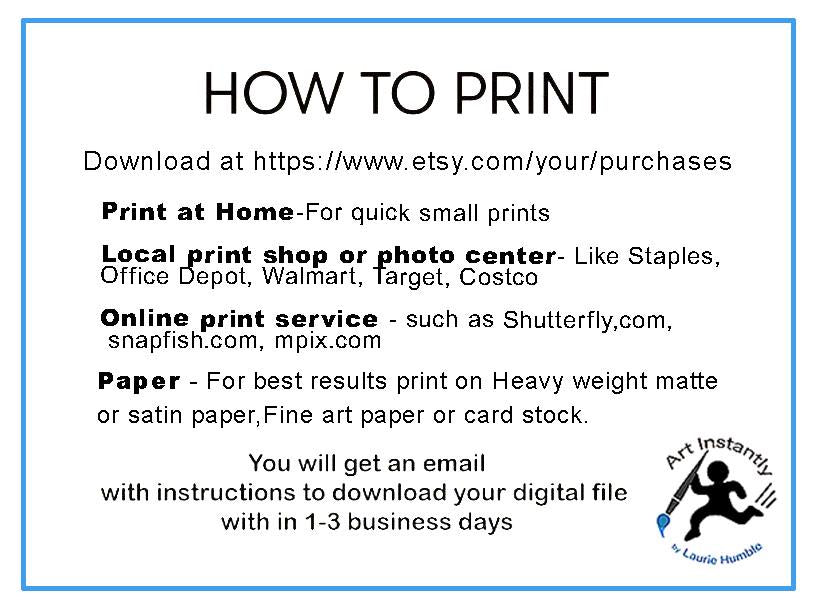 HOW TO PRINT

Download at https://www.etsy.com/your/purchases

Print at Home-For quick small prints

Local print shop or photo center- Like Staples, Office Depot, Walmart, Target, Costco

Online print service - such as Shutterfly,com, snapfish.com, mpix.com

Paper - For best results print on Heavy weight matte or satin paper,Fine art paper or card stock.

You will get an email
with instructions to download your digital file
with in 1-3 business days

Art Instantly
by Laurie Humble